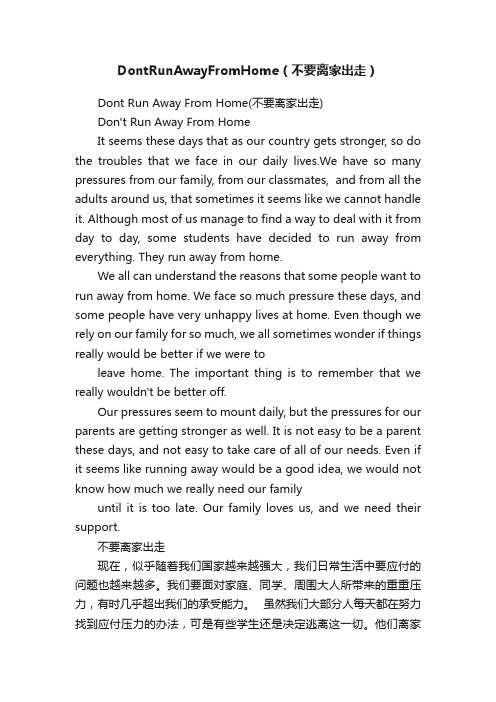 DontRunAwayFromHome（不要离家出走）

Dont Run Away From Home(不要离家出走)

Don't Run Away From Home

It seems these days that as our country gets stronger, so do the troubles that we face in our daily lives.We have so many pressures from our family, from our classmates, and from all the adults around us, that sometimes it seems like we cannot handle it. Although most of us manage to find a way to deal with it from day to day, some students have decided to run away from everything. They run away from home.

We all can understand the reasons that some people want to run away from home. We face so much pressure these days, and some people have very unhappy lives at home. Even though we rely on our family for so much, we all sometimes wonder if things really would be better if we were to

leave home. The important thing is to remember that we really wouldn't be better off.

Our pressures seem to mount daily, but the pressures for our parents are getting stronger as well. It is not easy to be a parent these days, and not easy to take care of all of our needs. Even if it seems like running away would be a good idea, we would not know how much we really need our family

until it is too late. Our family loves us, and we need their support.

不要离家出走

现在，似乎随着我们国家越来越强大，我们日常生活中要应付的问题也越来越多。我们要面对家庭、同学、周围大人所带来的重重压力，有时几乎超出我们的承受能力。 虽然我们大部分人每天都在努力找到应付压力的办法，可是有些学生还是决定逃离这一切。他们离家